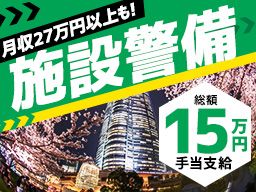 月収27万円以上も!
施設警備
総額
15万円
手当支給